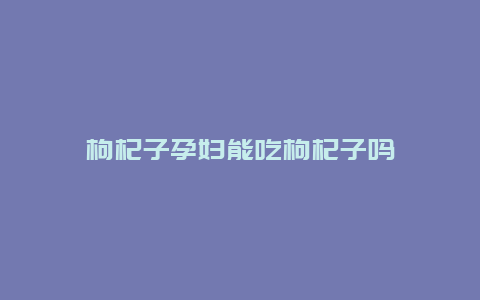 枸杞子孕妇能吃枸杞子吗